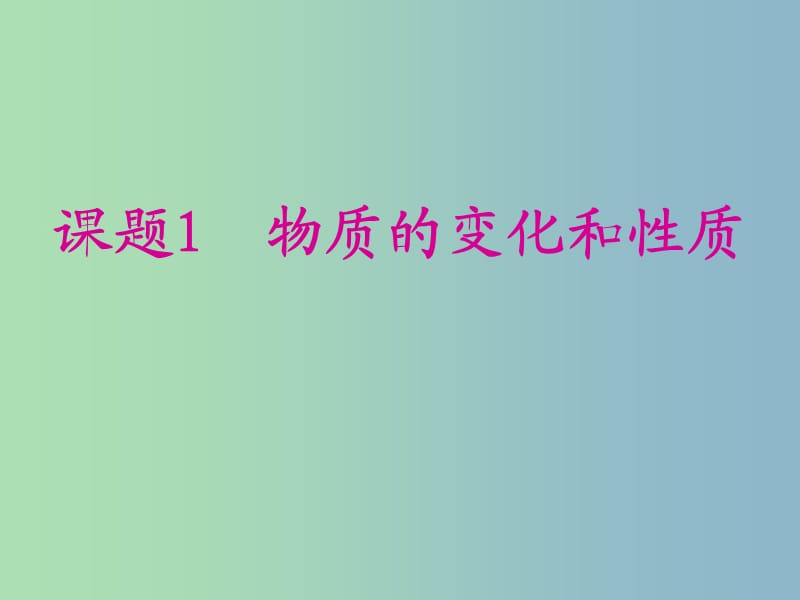 课题1　物质的变化和性质